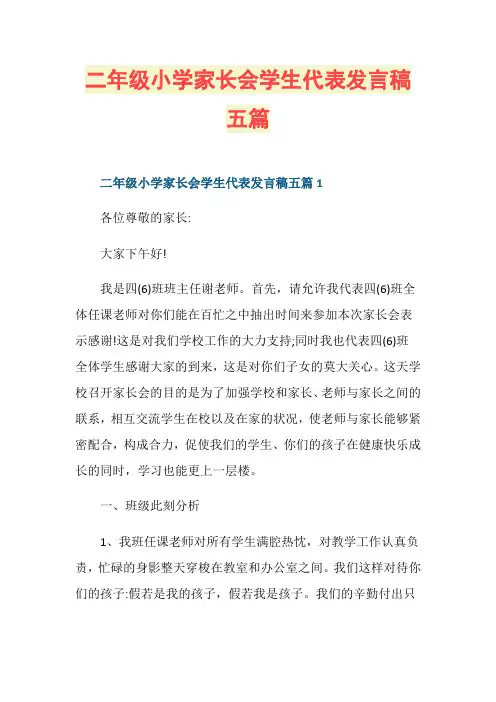 二年级小学家长会学生代表发言稿五篇

二年级小学家长会学生代表发言稿五篇 1

各位尊敬的家长:

大家下午好!

我是四(6)班班主任谢老师。首先，请允许我代表四(6)班全体任课老师对你们能在百忙之中抽出时间来参加本次家长会表示感谢!这是对我们学校工作的大力支持;同时我也代表四(6)班全体学生感谢大家的到来，这是对你们子女的莫大关心。这天学校召开家长会的目的是为了加强学校和家长、老师与家长之间的联系，相互交流学生在校以及在家的状况，使老师与家长能够紧密配合，构成合力，促使我们的学生、你们的孩子在健康快乐成长的同时，学习也能更上一层楼。

一、班级此刻分析

1、我班任课老师对所有学生满腔热忱，对教学工作认真负责，忙碌的身影整天穿梭在教室和办公室之间。我们这样对待你们的孩子:假若是我的孩子，假若我是孩子。我们的辛勤付出只